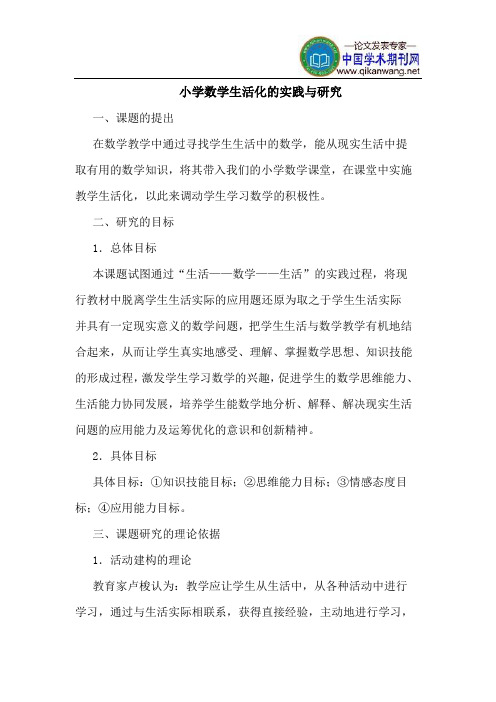 —论文发表专家—
中国学术期刊网
www.qikanwang.net

小学数学生活化的实践与研究

一、课题的提出

在数学教学中通过寻找学生生活中的数学，能从现实生活中提取有用的数学知识，将其带入我们的小学数学课堂，在课堂中实施教学生活化，以此来调动学生学习数学的积极性。

二、研究的目标

1．总体目标

本课题试图通过“生活——数学——生活”的实践过程，将现行教材中脱离学生生活实际的应用题还原为取之于学生生活实际并具有一定现实意义的数学问题，把学生生活与数学教学有机地结合起来，从而让学生真实地感受、理解、掌握数学思想、知识技能的形成过程，激发学生学习数学的兴趣，促进学生的数学思维能力、生活能力协同发展，培养学生能数学地分析、解释、解决现实生活问题的应用能力及运筹优化的意识和创新精神。

2．具体目标

具体目标：①知识技能目标；②思维能力目标；③情感态度目标；④应用能力目标。

三、课题研究的理论依据

1．活动建构的理论

教育家卢梭认为：教学应让学生从生活中，从各种活动中进行学习，通过与生活实际相联系，获得直接经验，主动地进行学习，